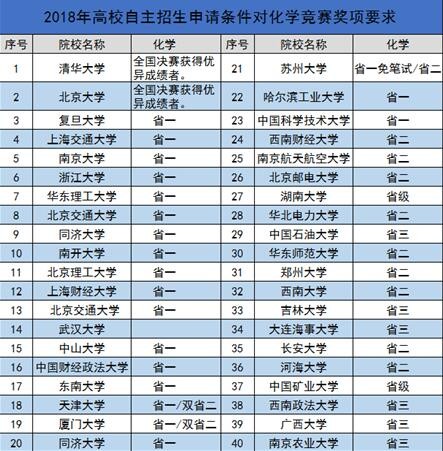 2018年高校自主招生申请条件对化学竞赛奖项要求

| 序号 | 院校名称 | 化学 | 序号 | 院校名称 | 化学 |
|---|---|---|---|---|---|
| 1 | 清华大学 | 全国决赛获得优异成绩者。 | 21 | 苏州大学 | 省一免笔试/省二 |
| 2 | 北京大学 | 全国决赛获得优异成绩者。 | 22 | 哈尔滨工业大学 | 省一 |
| 3 | 复旦大学 | 省一 | 23 | 中国科学技术大学 | 省一 |
| 4 | 上海交通大学 | 省一 | 24 | 西南财经大学 | 省二 |
| 5 | 南京大学 | 省一 | 25 | 南京航天航空大学 | 省二 |
| 6 | 浙江大学 | 省一 | 26 | 北京邮电大学 | 省二 |
| 7 | 华东理工大学 | 省一 | 27 | 湖南大学 | 省级 |
| 8 | 北京交通大学 | 省一 | 28 | 华北电力大学 | 省二 |
| 9 | 同济大学 | 省一 | 29 | 中国石油大学 | 省三 |
| 10 | 南开大学 | 省一 | 30 | 华东师范大学 | 省二 |
| 11 | 北京理工大学 | 省一 | 31 | 郑州大学 | 省二 |
| 12 | 上海财经大学 | 省一 | 32 | 西南大学 | 省二 |
| 13 | 北京交通大学 | 省一 | 33 | 吉林大学 | 省三 |
| 14 | 武汉大学 | | 34 | 大连海事大学 | 省三 |
| 15 | 中山大学 | 省一 | 35 | 长安大学 | 省二 |
| 16 | 中国财经政法大学 | 省一 | 36 | 河海大学 | 省二 |
| 17 | 东南大学 | 省一 | 37 | 中国矿业大学 | 省级 |
| 18 | 天津大学 | 省一/双省二 | 38 | 西南政法大学 | 省三 |
| 19 | 厦门大学 | 省一/双省二 | 39 | 广西大学 | 省三 |
| 20 | 同济大学 | 省一 | 40 | 南京农业大学 | 省三 |